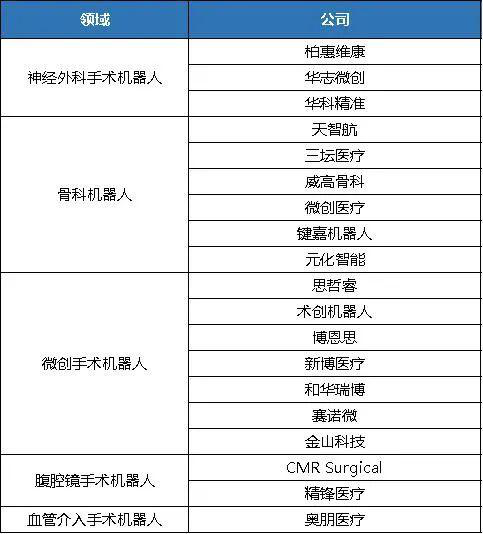 | 领域 | 公司 |
|---|---|
| 神经外科手术机器人 | 柏惠维康 |
| | 华志微创 |
| | 华科精准 |
| 骨科机器人 | 天智航 |
| | 三坛医疗 |
| | 威高骨科 |
| | 微创医疗 |
| | 键嘉机器人 |
| | 元化智能 |
| 微创手术机器人 | 思哲睿 |
| | 术创机器人 |
| | 博恩思 |
| | 新博医疗 |
| | 和华瑞博 |
| | 赛诺微 |
| | 金山科技 |
| 腹腔镜手术机器人 | CMR Surgical |
| | 精锋医疗 |
| 血管介入手术机器人 | 奥朋医疗 |